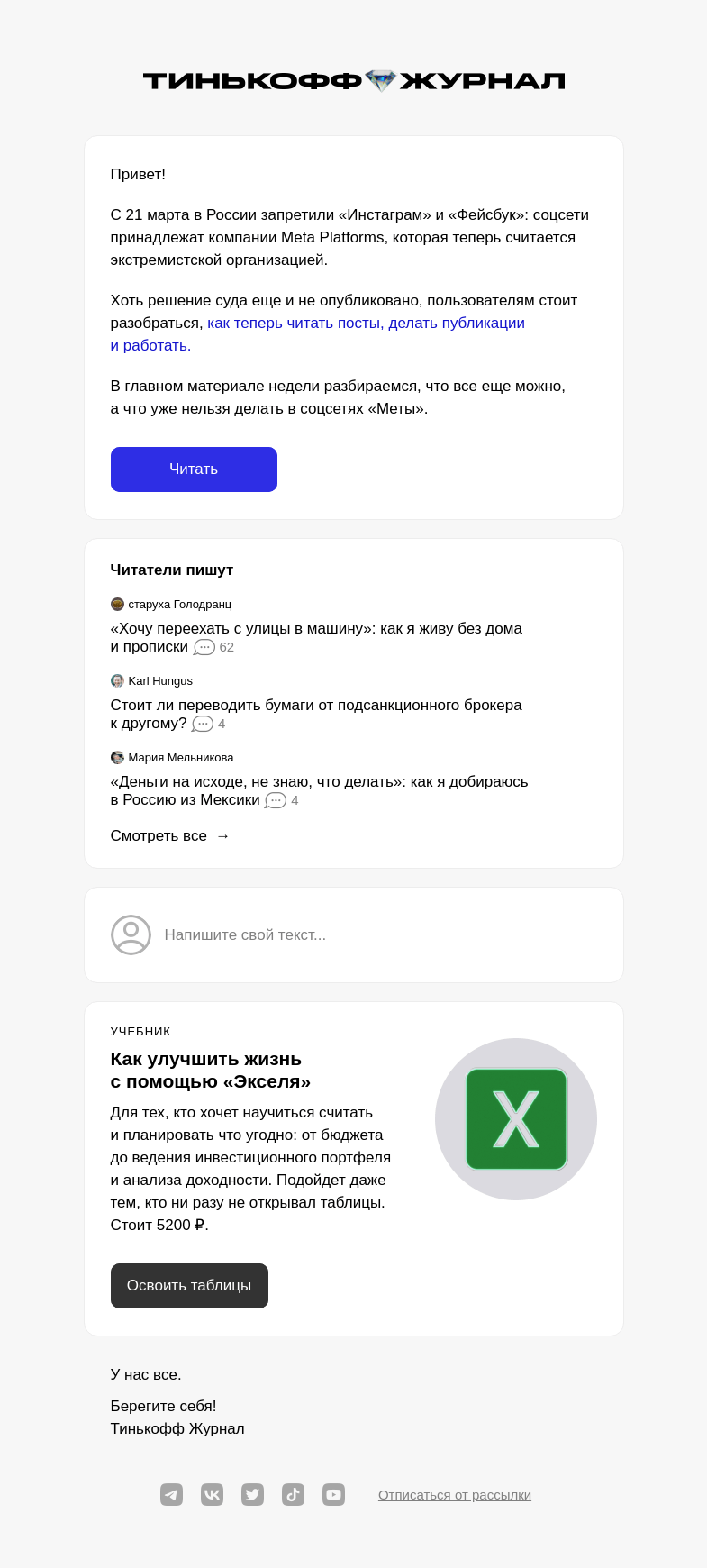 ТИНЬКОФФ ЖУРНАЛ

Привет!

С 21 марта в России запретили «Инстаграм» и «Фейсбук»: соцсети принадлежат компании Meta Platforms, которая теперь считается экстремистской организацией.

Хоть решение суда еще и не опубликовано, пользователям стоит разобраться, как теперь читать посты, делать публикации и работать.

В главном материале недели разбираемся, что все еще можно, а что уже нельзя делать в соцсетях «Меты».

Читать

Читатели пишут

старуха Голодранц

«Хочу переехать с улицы в машину»: как я живу без дома и прописки 62

Karl Hungus

Стоит ли переводить бумаги от подсанкционного брокера к другому? 4

Мария Мельникова

«Деньги на исходе, не знаю, что делать»: как я добираюсь в Россию из Мексики 4

Смотреть все →

Напишите свой текст...

УЧЕБНИК

Как улучшить жизнь с помощью «Экселя»

Для тех, кто хочет научиться считать и планировать что угодно: от бюджета до ведения инвестиционного портфеля и анализа доходности. Подойдет даже тем, кто ни разу не открывал таблицы. Стоит 5200 ₽.

X

Освоить таблицы

У нас все.

Берегите себя!
Тинькофф Журнал

Отписаться от рассылки